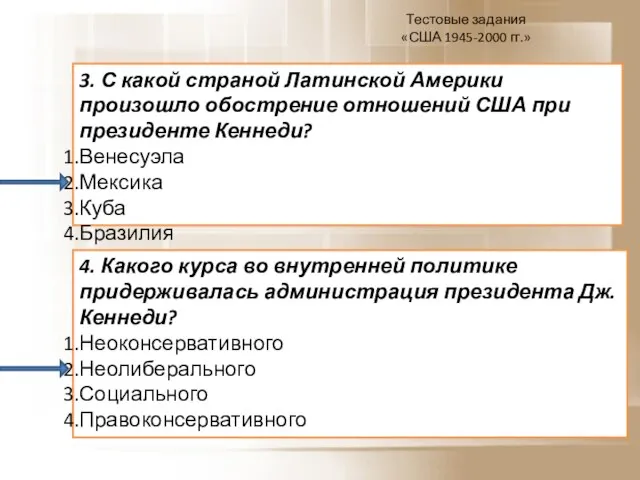 Тестовые задания
«США 1945-2000 гг.»

3. С какой страной Латинской Америки произошло обострение отношений США при президенте Кеннеди?
1.Венесуэла
2.Мексика
3.Куба
4.Бразилия

4. Какого курса во внутренней политике придерживалась администрация президента Дж. Кеннеди?
1.Неоконсервативного
2.Неолиберального
3.Социального
4.Правоконсервативного